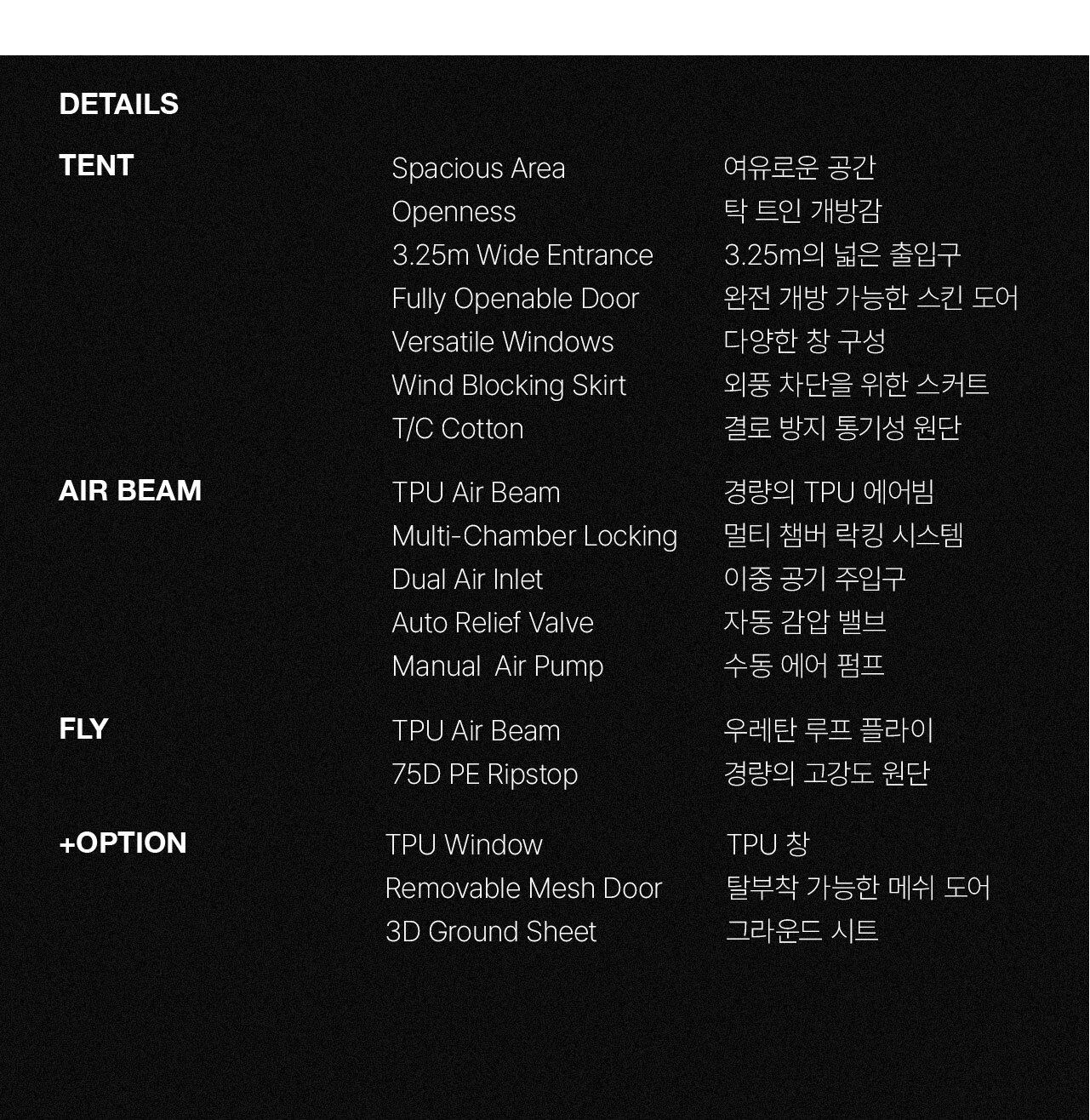 DETAILS

TENT

Spacious Area
Openness
3.25m Wide Entrance
Fully Openable Door
Versatile Windows
Wind Blocking Skirt
T/C Cotton

여유로운 공간
탁 트인 개방감
3.25m의 넓은 출입구
완전 개방 가능한 스킨 도어
다양한 창 구성
외풍 차단을 위한 스커트
결로 방지 통기성 원단

AIR BEAM

TPU Air Beam
Multi-Chamber Locking
Dual Air Inlet
Auto Relief Valve
Manual Air Pump

경량의 TPU 에어빔
멀티 챔버 락킹 시스템
이중 공기 주입구
자동 감압 밸브
수동 에어 펌프

FLY

TPU Air Beam
75D PE Ripstop

우레탄 루프 플라이
경량의 고강도 원단

+OPTION

TPU Window
Removable Mesh Door
3D Ground Sheet

TPU 창
탈부착 가능한 메쉬 도어
그라운드 시트